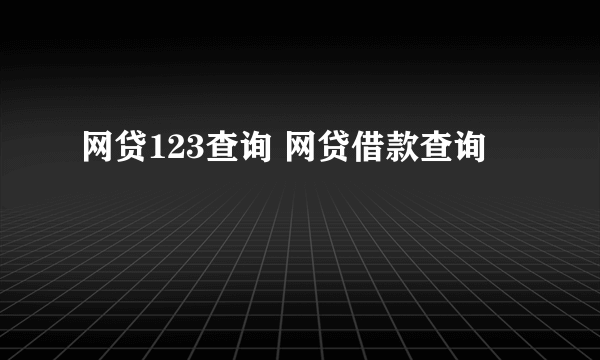 网贷123查询 网贷借款查询